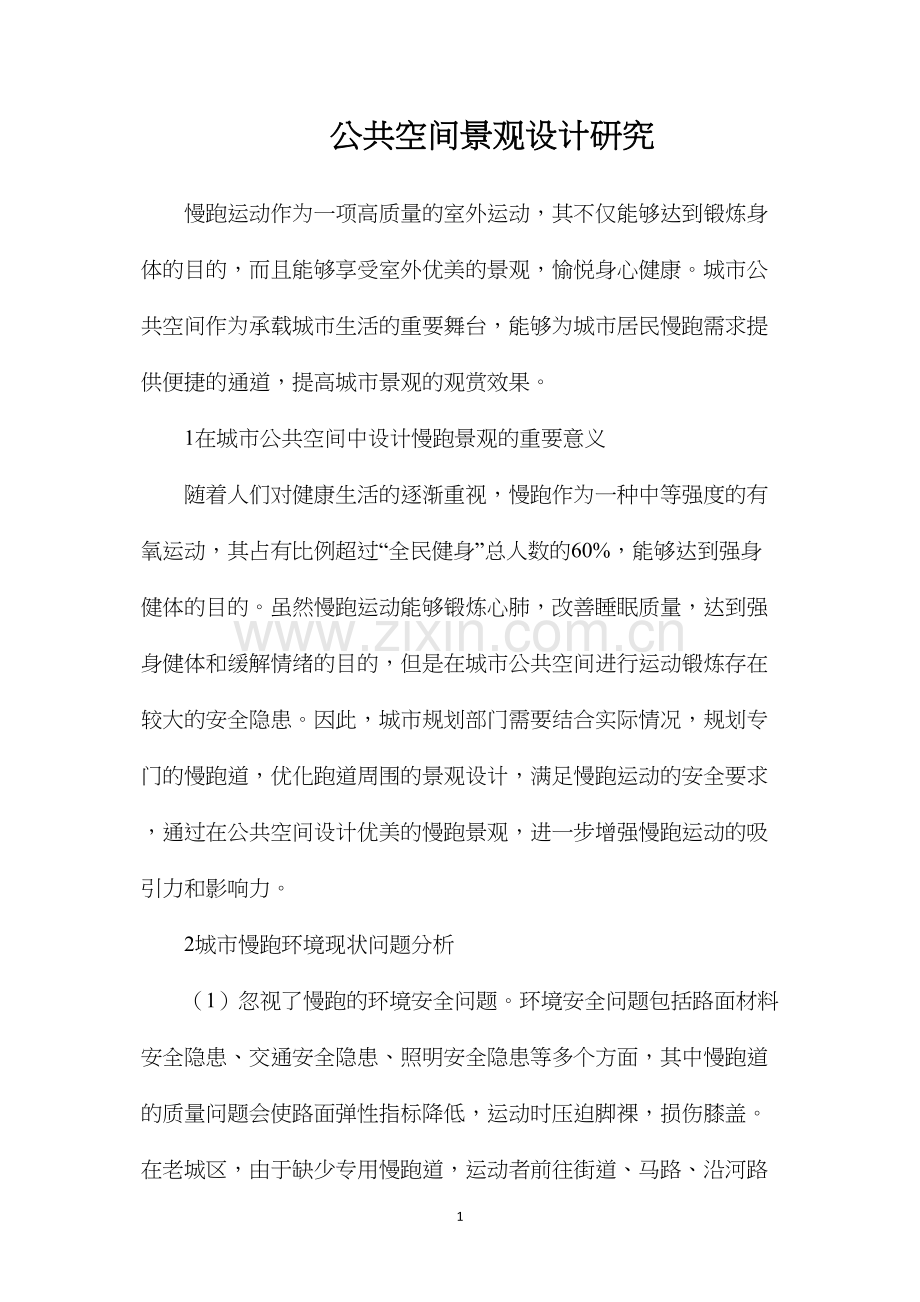 公共空间景观设计研究

慢跑运动作为一项高质量的室外运动，其不仅能够达到锻炼身体的目的，而且能够享受室外优美的景观，愉悦身心健康。城市公共空间作为承载城市生活的重要舞台，能够为城市居民慢跑需求提供便捷的通道，提高城市景观的观赏效果。

1在城市公共空间中设计慢跑景观的重要意义

随着人们对健康生活的逐渐重视，慢跑作为一种中等强度的有氧运动，其占有比例超过“全民健身”总人数的60%，能够达到强身健体的目的。虽然慢跑运动能够锻炼心肺，改善睡眠质量，达到强身健体和缓解情绪的目的，但是在城市公共空间进行运动锻炼存在较大的安全隐患。因此，城市规划部门需要结合实际情况，规划专门的慢跑道，优化跑道周围的景观设计，满足慢跑运动的安全要求，通过在公共空间设计优美的慢跑景观，进一步增强慢跑运动的吸引力和影响力。

2城市慢跑环境现状问题分析

（1）忽视了慢跑的环境安全问题。环境安全问题包括路面材料安全隐患、交通安全隐患、照明安全隐患等多个方面，其中慢跑道的质量问题会使路面弹性指标降低，运动时压迫脚裸，损伤膝盖。在老城区，由于缺少专用慢跑道，运动者前往街道、马路、沿河路

1

www.zixin.com.cn